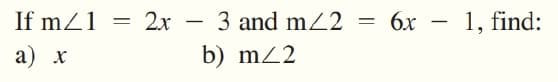 If $m\angle 1 = 2x - 3$ and $m\angle 2 = 6x - 1$, find:
a) $x$ b) $m\angle 2$